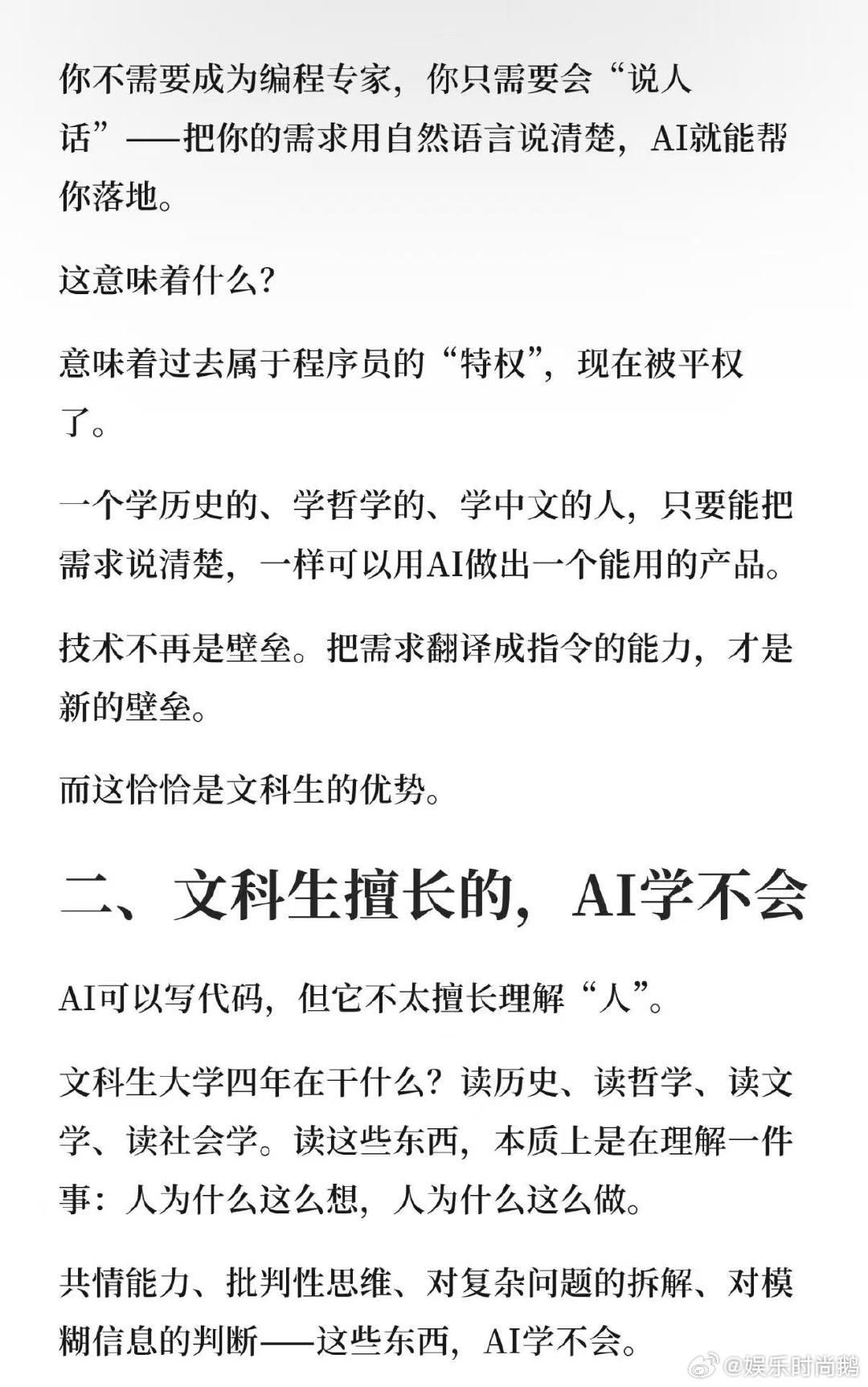 你不需要成为编程专家，你只需要会“说人话”——把你的需求用自然语言说清楚，AI就能帮你落地。

这意味着什么？

意味着过去属于程序员的“特权”，现在被平权了。

一个学历史的、学哲学的、学中文的人，只要能把需求说清楚，一样可以用AI做出一个能用的产品。

技术不再是壁垒。把需求翻译成指令的能力，才是新的壁垒。

而这恰恰是文科生的优势。

二、文科生擅长的，AI学不会

AI可以写代码，但它不太擅长理解“人”。

文科生大学四年在干什么？读历史、读哲学、读文学、读社会学。读这些东西，本质上是在理解一件事：人为什么这么想，人为什么这么做。

共情能力、批判性思维、对复杂问题的拆解、对模糊信息的判断——这些东西，AI学不会。

@娱乐时尚鹅